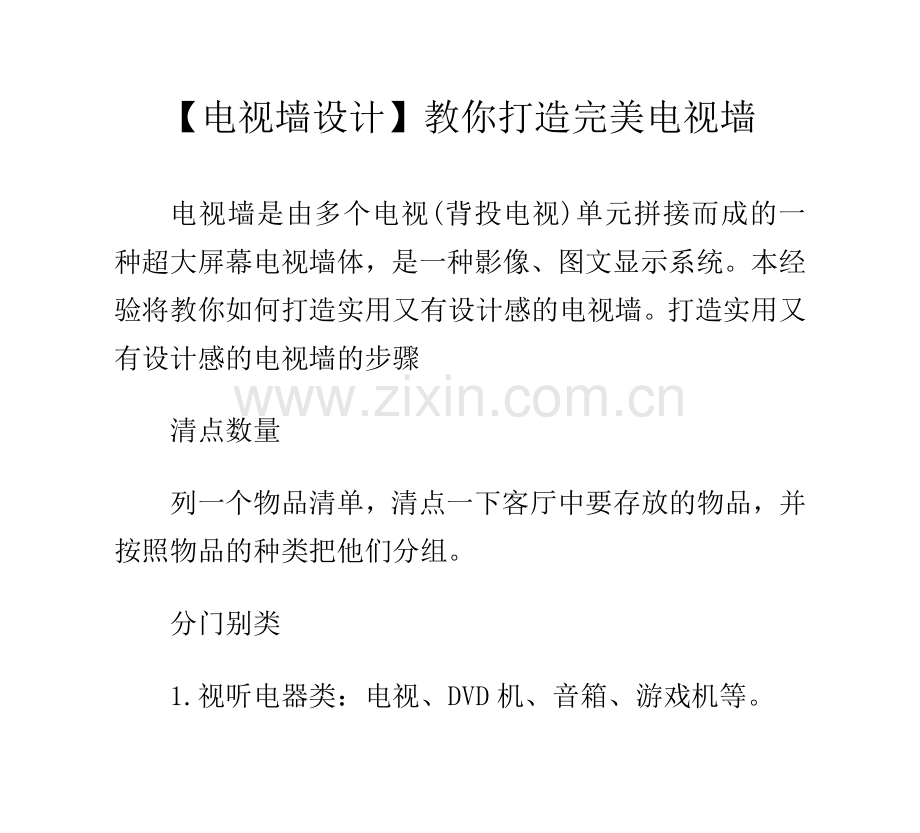 【电视墙设计】教你打造完美电视墙

电视墙是由多个电视(背投电视)单元拼接而成的一种超大屏幕电视墙体，是一种影像、图文显示系统。本经验将教你如何打造实用又有设计感的电视墙。打造实用又有设计感的电视墙的步骤

清点数量

列一个物品清单，清点一下客厅中要存放的物品，并按照物品的种类把他们分组。

分门别类

1.视听电器类：电视、DVD机、音箱、游戏机等。

www.zixin.com.cn